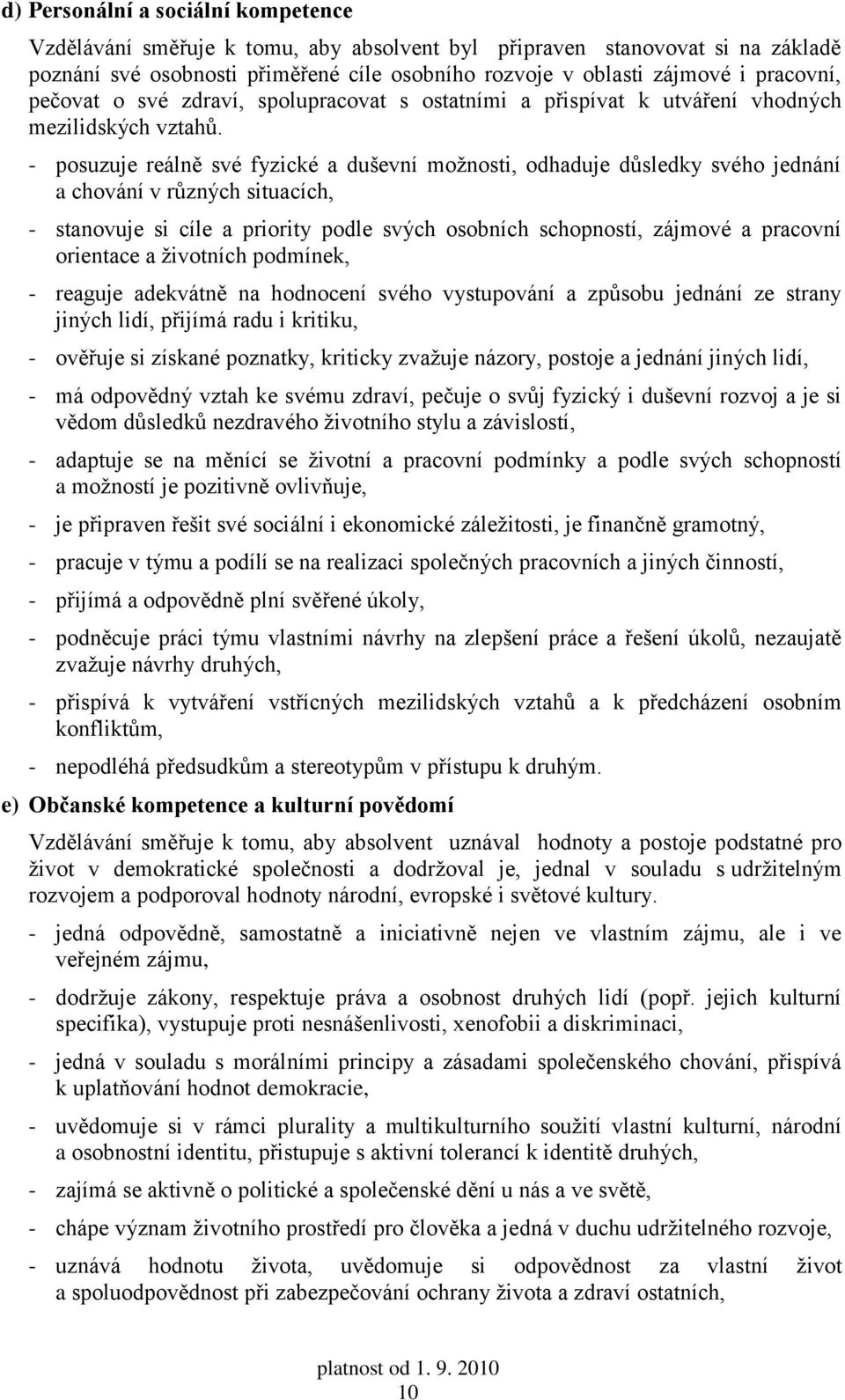 d) Personální a sociální kompetence

Vzdělávání směřuje k tomu, aby absolvent byl připraven stanovovat si na základě poznání své osobnosti přiměřené cíle osobního rozvoje v oblasti zájmové i pracovní, pečovat o své zdraví, spolupracovat s ostatními a přispívat k utváření vhodných mezilidských vztahů.

- posuzuje reálně své fyzické a duševní možnosti, odhaduje důsledky svého jednání a chování v různých situacích,

- stanovuje si cíle a priority podle svých osobních schopností, zájmové a pracovní orientace a životních podmínek,

- reaguje adekvátně na hodnocení svého vystupování a způsobu jednání ze strany jiných lidí, přijímá radu i kritiku,

- ověřuje si získané poznatky, kriticky zvažuje názory, postoje a jednání jiných lidí,

- má odpovědný vztah ke svému zdraví, pečuje o svůj fyzický i duševní rozvoj a je si vědom důsledků nezdravého životního stylu a závislostí,

- adaptuje se na měnící se životní a pracovní podmínky a podle svých schopností a možností je pozitivně ovlivňuje,

- je připraven řešit své sociální i ekonomické záležitosti, je finančně gramotný,

- pracuje v týmu a podílí se na realizaci společných pracovních a jiných činností,

- přijímá a odpovědně plní svěřené úkoly,

- podněcuje práci týmu vlastními návrhy na zlepšení práce a řešení úkolů, nezaujatě zvažuje návrhy druhých,

- přispívá k vytváření vstřícných mezilidských vztahů a k předcházení osobním konfliktům,

- nepodléhá předsudkům a stereotypům v přístupu k druhým.

e) Občanské kompetence a kulturní povědomí

Vzdělávání směřuje k tomu, aby absolvent uznával hodnoty a postoje podstatné pro život v demokratické společnosti a dodržoval je, jednal v souladu s udržitelným rozvojem a podporoval hodnoty národní, evropské i světové kultury.

- jedná odpovědně, samostatně a iniciativně nejen ve vlastním zájmu, ale i ve veřejném zájmu,

- dodržuje zákony, respektuje práva a osobnost druhých lidí (popř. jejich kulturní specifika), vystupuje proti nesnášenlivosti, xenofobii a diskriminaci,

- jedná v souladu s morálními principy a zásadami společenského chování, přispívá k uplatňování hodnot demokracie,

- uvědomuje si v rámci plurality a multikulturního soužití vlastní kulturní, národní a osobnostní identitu, přistupuje s aktivní tolerancí k identitě druhých,

- zajímá se aktivně o politické a společenské dění u nás a ve světě,

- chápe význam životního prostředí pro člověka a jedná v duchu udržitelného rozvoje,

- uznává hodnotu života, uvědomuje si odpovědnost za vlastní život a spoluodpovědnost při zabezpečování ochrany života a zdraví ostatních,

platnost od 1. 9. 2010
10